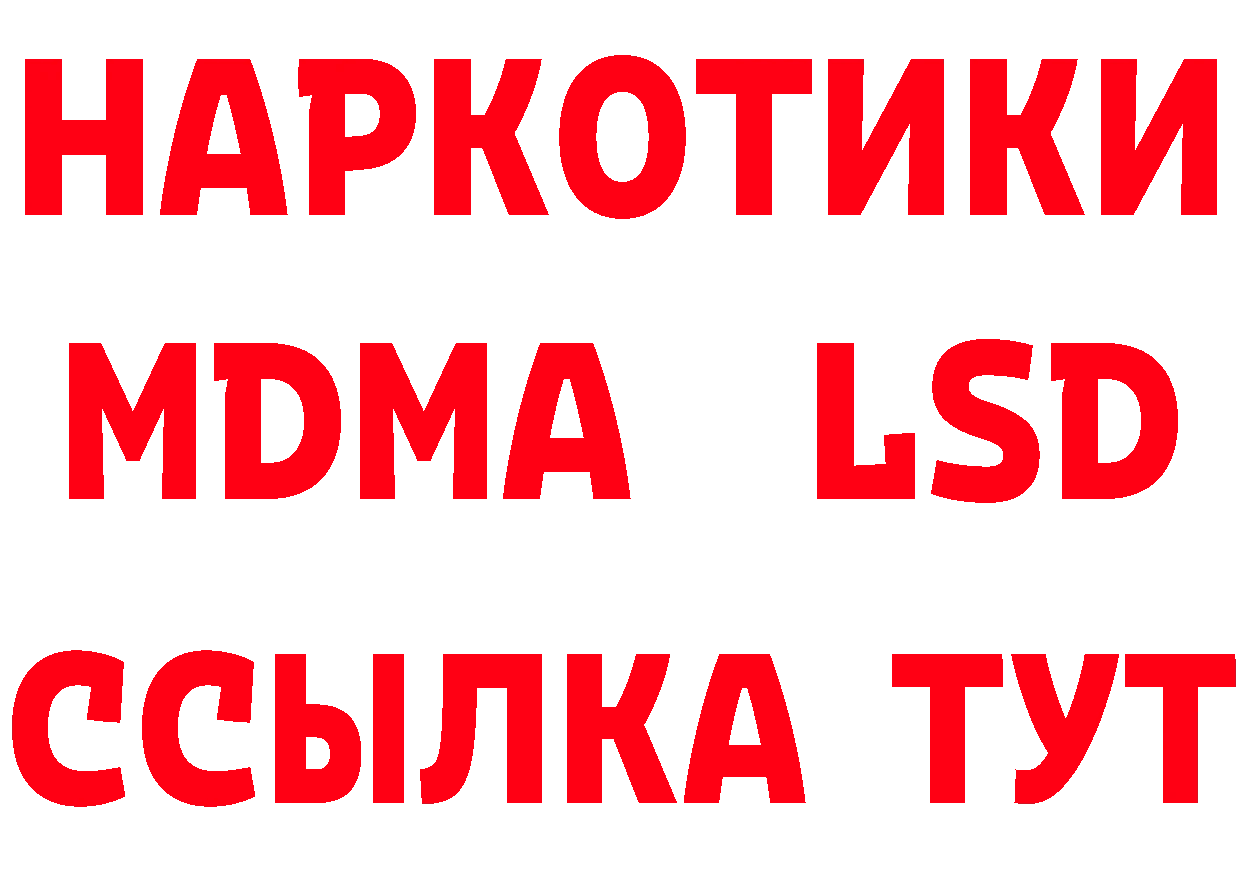 НАРКОТИКИ
MDMA LSD
ССЫЛКА ТУТ